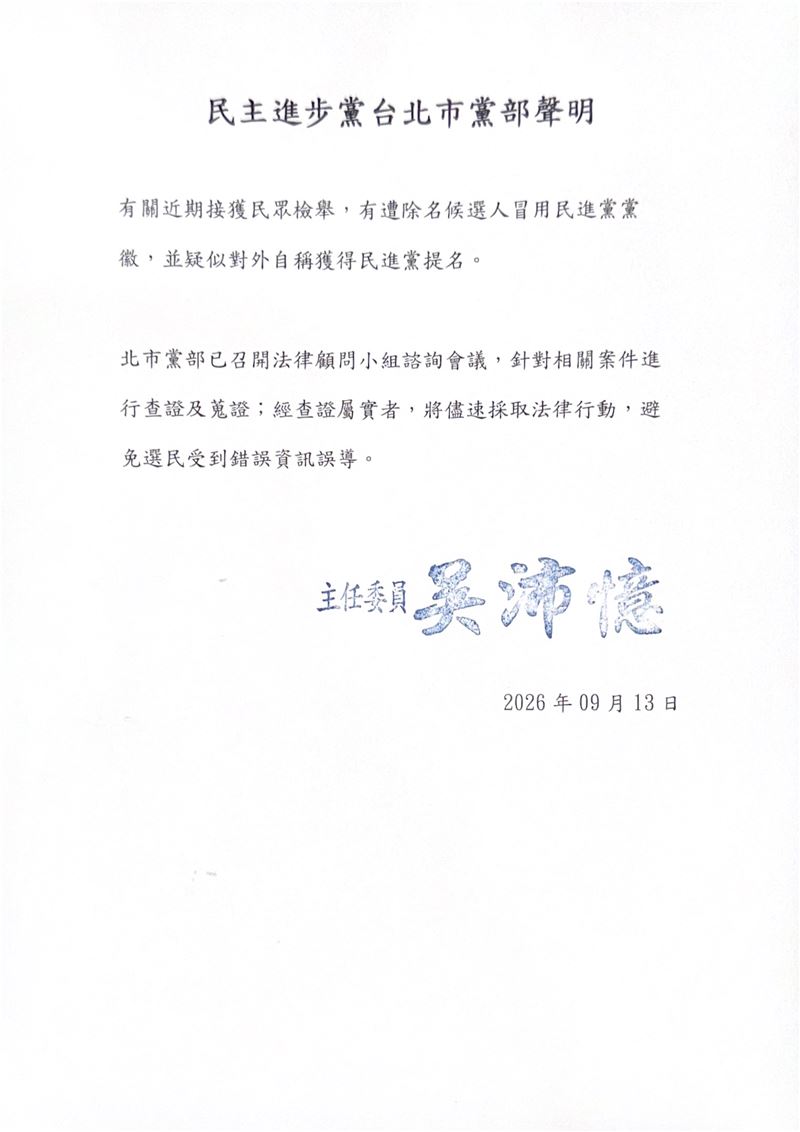 民主進步黨台北市黨部聲明

有關近期接獲民眾檢舉，有遭除名候選人冒用民進黨黨徽，並疑似對外自稱獲得民進黨提名。

北市黨部已召開法律顧問小組諮詢會議，針對相關案件進行查證及蒐證；經查證屬實者，將儘速採取法律行動，避免選民受到錯誤資訊誤導。

主任委員 吳沛憶

2026 年 09 月 13 日